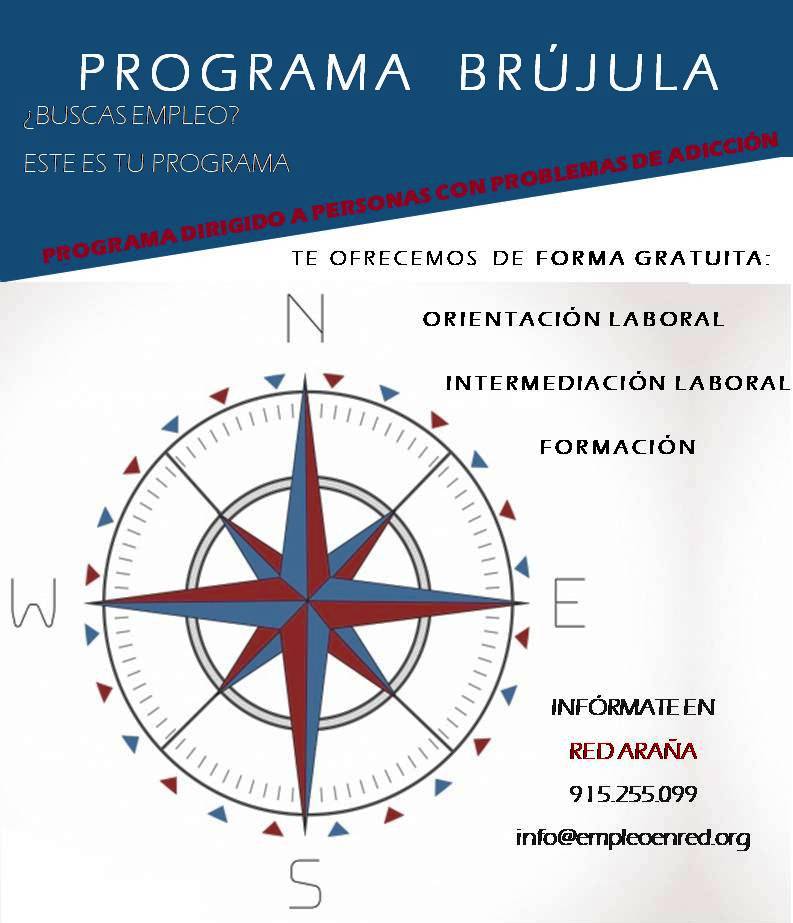 PROGRAMA BRÚJULA

¿BUSCAS EMPLEO?

ESTE ES TU PROGRAMA

PROGRAMA DIRIGIDO A PERSONAS CON PROBLEMAS DE ADICCIÓN

TE OFRECEMOS DE FORMA GRATUITA:

ORIENTACIÓN LABORAL

INTERMEDIACIÓN LABORAL

FORMACIÓN

N

W

E

S

INFÓRMATE EN

RED ARAÑA

915.255.099

info@empleoenred.org